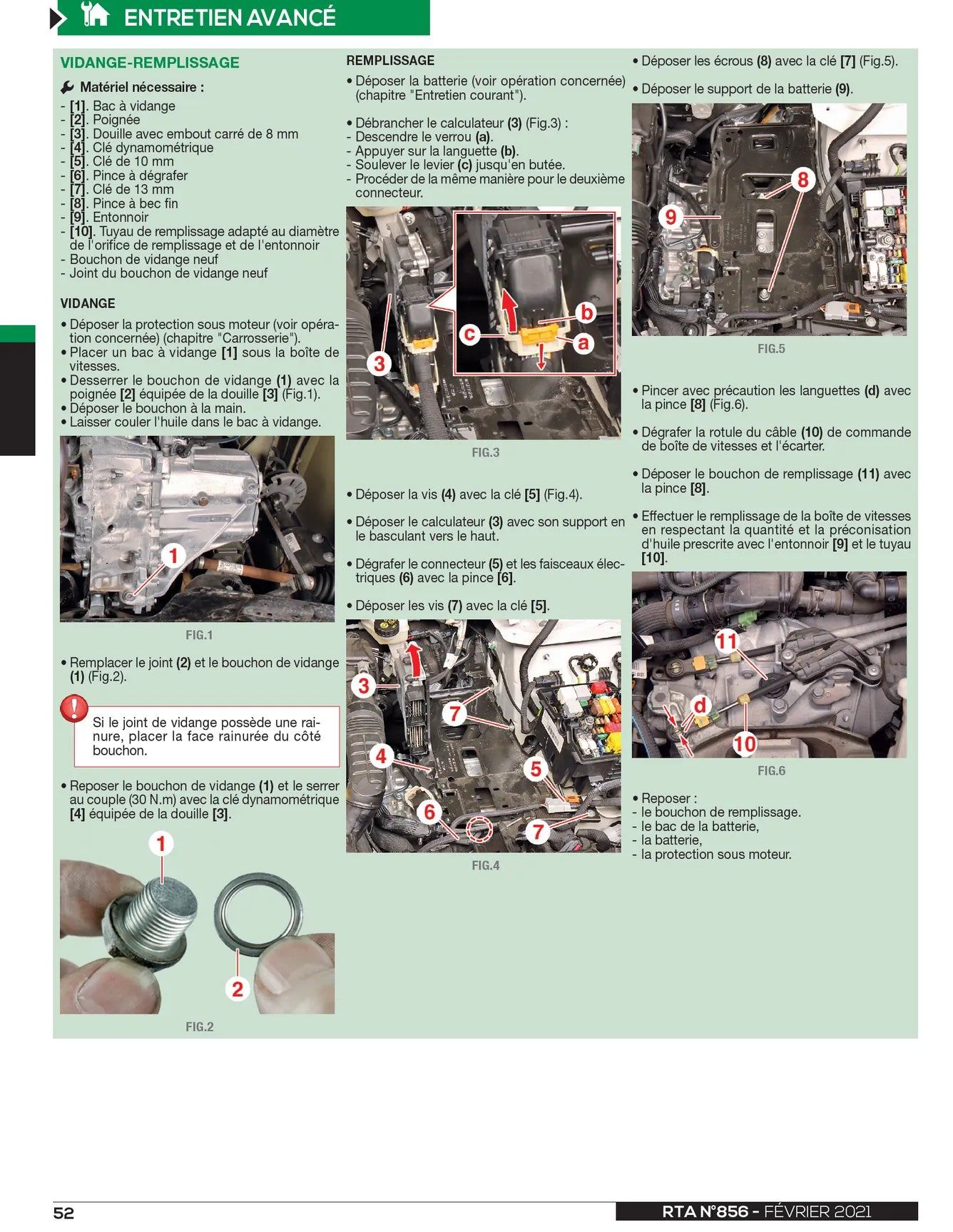 ENTRETIEN AVANCÉ

VIDANGE-REMPLISSAGE

Matériel nécessaire :
- [1]. Bac à vidange
- [2]. Poignée
- [3]. Douille avec embout carré de 8 mm
- [4]. Clé dynamométrique
- [5]. Clé de 10 mm
- [6]. Pince à dégrafer
- [7]. Clé de 13 mm
- [8]. Pince à bec fin
- [9]. Entonnoir
- [10]. Tuyau de remplissage adapté au diamètre de l'orifice de remplissage et de l'entonnoir
- Bouchon de vidange neuf
- Joint du bouchon de vidange neuf

VIDANGE
• Déposer la protection sous moteur (voir opération concernée) (chapitre "Carrosserie").
• Placer un bac à vidange [1] sous la boîte de vitesses.
• Desserrer le bouchon de vidange (1) avec la poignée [2] équipée de la douille [3] (Fig.1).
• Déposer le bouchon à la main.
• Laisser couler l'huile dans le bac à vidange.

1

FIG.1

• Remplacer le joint (2) et le bouchon de vidange (1) (Fig.2).

Si le joint de vidange possède une rainure, placer la face rainurée du côté bouchon.

• Reposer le bouchon de vidange (1) et le serrer au couple (30 N.m) avec la clé dynamométrique [4] équipée de la douille [3].

1
2

FIG.2

REMPLISSAGE
• Déposer la batterie (voir opération concernée) (chapitre "Entretien courant").

• Débrancher le calculateur (3) (Fig.3) :
- Descendre le verrou (a).
- Appuyer sur la languette (b).
- Soulever le levier (c) jusqu'en butée.
- Procéder de la même manière pour le deuxième connecteur.

3
c
b
a

FIG.3

• Déposer la vis (4) avec la clé [5] (Fig.4).

• Déposer le calculateur (3) avec son support en le basculant vers le haut.

• Dégrafer le connecteur (5) et les faisceaux électriques (6) avec la pince [6].

• Déposer les vis (7) avec la clé [5].

3
7
4
5
6
7

FIG.4

• Déposer les écrous (8) avec la clé [7] (Fig.5).

• Déposer le support de la batterie (9).

8
9

FIG.5

• Pincer avec précaution les languettes (d) avec la pince [8] (Fig.6).

• Dégrafer la rotule du câble (10) de commande de boîte de vitesses et l'écarter.

• Déposer le bouchon de remplissage (11) avec la pince [8].

• Effectuer le remplissage de la boîte de vitesses en respectant la quantité et la préconisation d'huile prescrite avec l'entonnoir [9] et le tuyau [10].

11
d
10

FIG.6

• Reposer :
- le bouchon de remplissage.
- le bac de la batterie,
- la batterie,
- la protection sous moteur.

52

RTA N°856 - FÉVRIER 2021